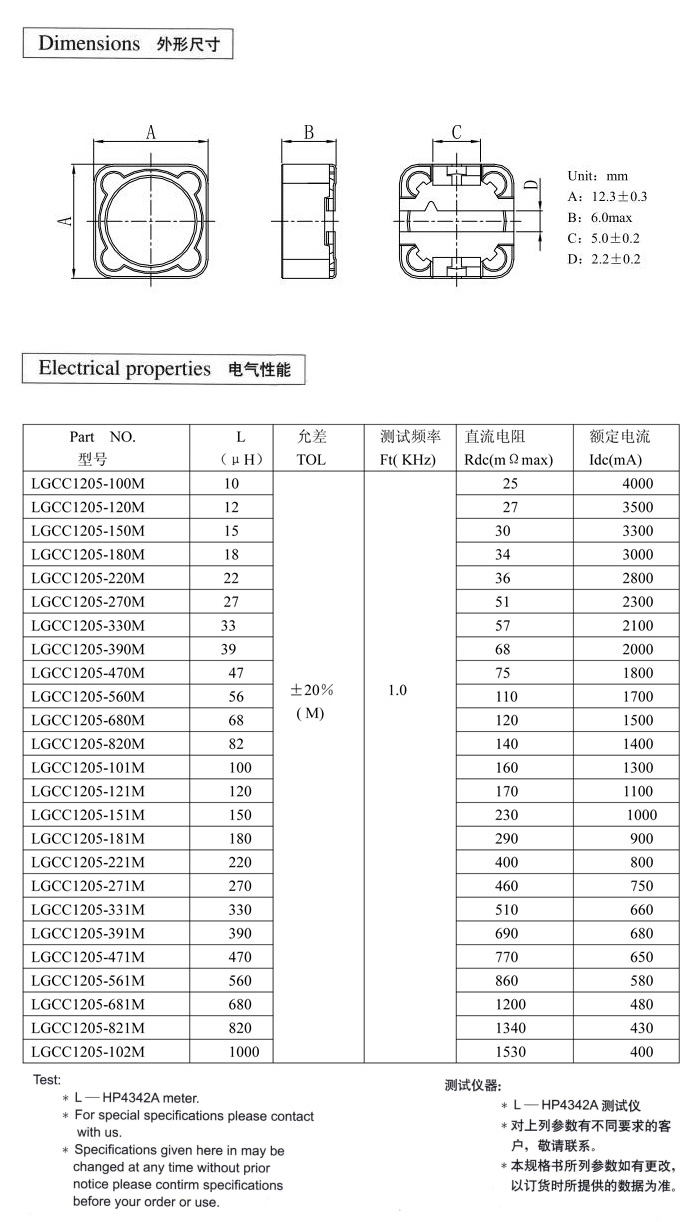 Dimensions 外形尺寸

A
A
B
C
D

Unit: mm
A: 12.3±0.3
B: 6.0max
C: 5.0±0.2
D: 2.2±0.2

Electrical properties 电气性能

| Part NO. 型号 | L (μH) | 允差 TOL | 测试频率 Ft( KHz) | 直流电阻 Rdc(mΩmax) | 额定电流 Idc(mA) |
|---|---|---|---|---|---|
| LGCC1205-100M | 10 | ±20% (M) | 1.0 | 25 | 4000 |
| LGCC1205-120M | 12 | | | 27 | 3500 |
| LGCC1205-150M | 15 | | | 30 | 3300 |
| LGCC1205-180M | 18 | | | 34 | 3000 |
| LGCC1205-220M | 22 | | | 36 | 2800 |
| LGCC1205-270M | 27 | | | 51 | 2300 |
| LGCC1205-330M | 33 | | | 57 | 2100 |
| LGCC1205-390M | 39 | | | 68 | 2000 |
| LGCC1205-470M | 47 | | | 75 | 1800 |
| LGCC1205-560M | 56 | | | 110 | 1700 |
| LGCC1205-680M | 68 | | | 120 | 1500 |
| LGCC1205-820M | 82 | | | 140 | 1400 |
| LGCC1205-101M | 100 | | | 160 | 1300 |
| LGCC1205-121M | 120 | | | 170 | 1100 |
| LGCC1205-151M | 150 | | | 230 | 1000 |
| LGCC1205-181M | 180 | | | 290 | 900 |
| LGCC1205-221M | 220 | | | 400 | 800 |
| LGCC1205-271M | 270 | | | 460 | 750 |
| LGCC1205-331M | 330 | | | 510 | 660 |
| LGCC1205-391M | 390 | | | 690 | 680 |
| LGCC1205-471M | 470 | | | 770 | 650 |
| LGCC1205-561M | 560 | | | 860 | 580 |
| LGCC1205-681M | 680 | | | 1200 | 480 |
| LGCC1205-821M | 820 | | | 1340 | 430 |
| LGCC1205-102M | 1000 | | | 1530 | 400 |

Test:
* L — HP4342A meter.
* For special specifications please contact with us.
* Specifications given here in may be changed at any time without prior notice please contirm specifications before your order or use.

测试仪器:
* L — HP4342A 测试仪
* 对上列参数有不同要求的客户，敬请联系。
* 本规格书所列参数如有更改，以订货时所提供的数据为准。